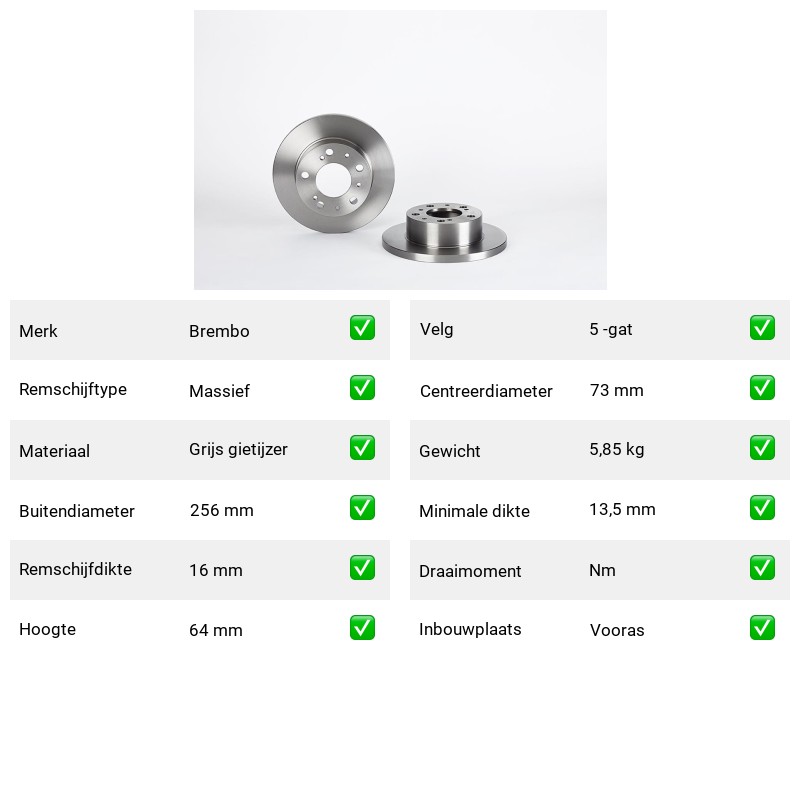 | Merk | Brembo | ✅ |
|---|---|---|
| Remschijftype | Massief | ✅ |
| Materiaal | Grijs gietijzer | ✅ |
| Buitendiameter | 256 mm | ✅ |
| Remschijfdikte | 16 mm | ✅ |
| Hoogte | 64 mm | ✅ |

| Velg | 5 -gat | ✅ |
|---|---|---|
| Centreerdiameter | 73 mm | ✅ |
| Gewicht | 5,85 kg | ✅ |
| Minimale dikte | 13,5 mm | ✅ |
| Draaimoment | Nm | ✅ |
| Inbouwplaats | Vooras | ✅ |